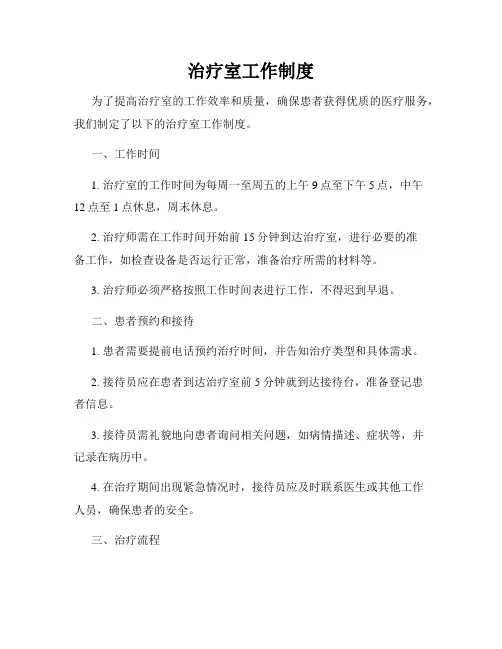 治疗室工作制度

为了提高治疗室的工作效率和质量，确保患者获得优质的医疗服务，我们制定了以下的治疗室工作制度。

一、工作时间

1. 治疗室的工作时间为每周一至周五的上午 9 点至下午 5 点，中午 12 点至 1 点休息，周末休息。

2. 治疗师需在工作时间开始前 15 分钟到达治疗室，进行必要的准备工作，如检查设备是否运行正常，准备治疗所需的材料等。

3. 治疗师必须严格按照工作时间表进行工作，不得迟到早退。

二、患者预约和接待

1. 患者需要提前电话预约治疗时间，并告知治疗类型和具体需求。

2. 接待员应在患者到达治疗室前 5 分钟就到达接待台，准备登记患者信息。

3. 接待员需礼貌地向患者询问相关问题，如病情描述、症状等，并记录在病历中。

4. 在治疗期间出现紧急情况时，接待员应及时联系医生或其他工作人员，确保患者的安全。

三、治疗流程